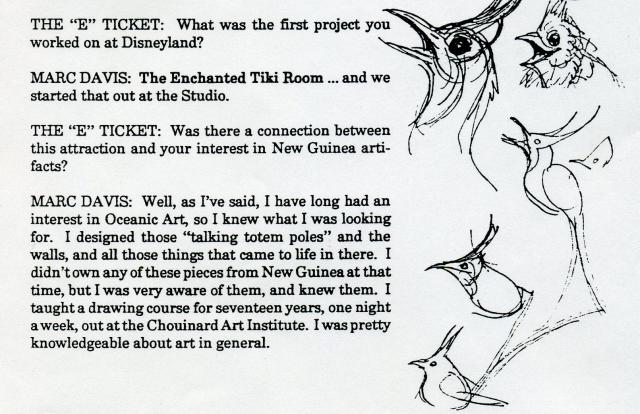 THE "E" TICKET: What was the first project you worked on at Disneyland?

MARC DAVIS: The Enchanted Tiki Room ... and we started that out at the Studio.

THE "E" TICKET: Was there a connection between this attraction and your interest in New Guinea artifacts?

MARC DAVIS: Well, as I've said, I have long had an interest in Oceanic Art, so I knew what I was looking for. I designed those "talking totem poles" and the walls, and all those things that came to life in there. I didn't own any of these pieces from New Guinea at that time, but I was very aware of them, and knew them. I taught a drawing course for seventeen years, one night a week, out at the Chouinard Art Institute. I was pretty knowledgeable about art in general.